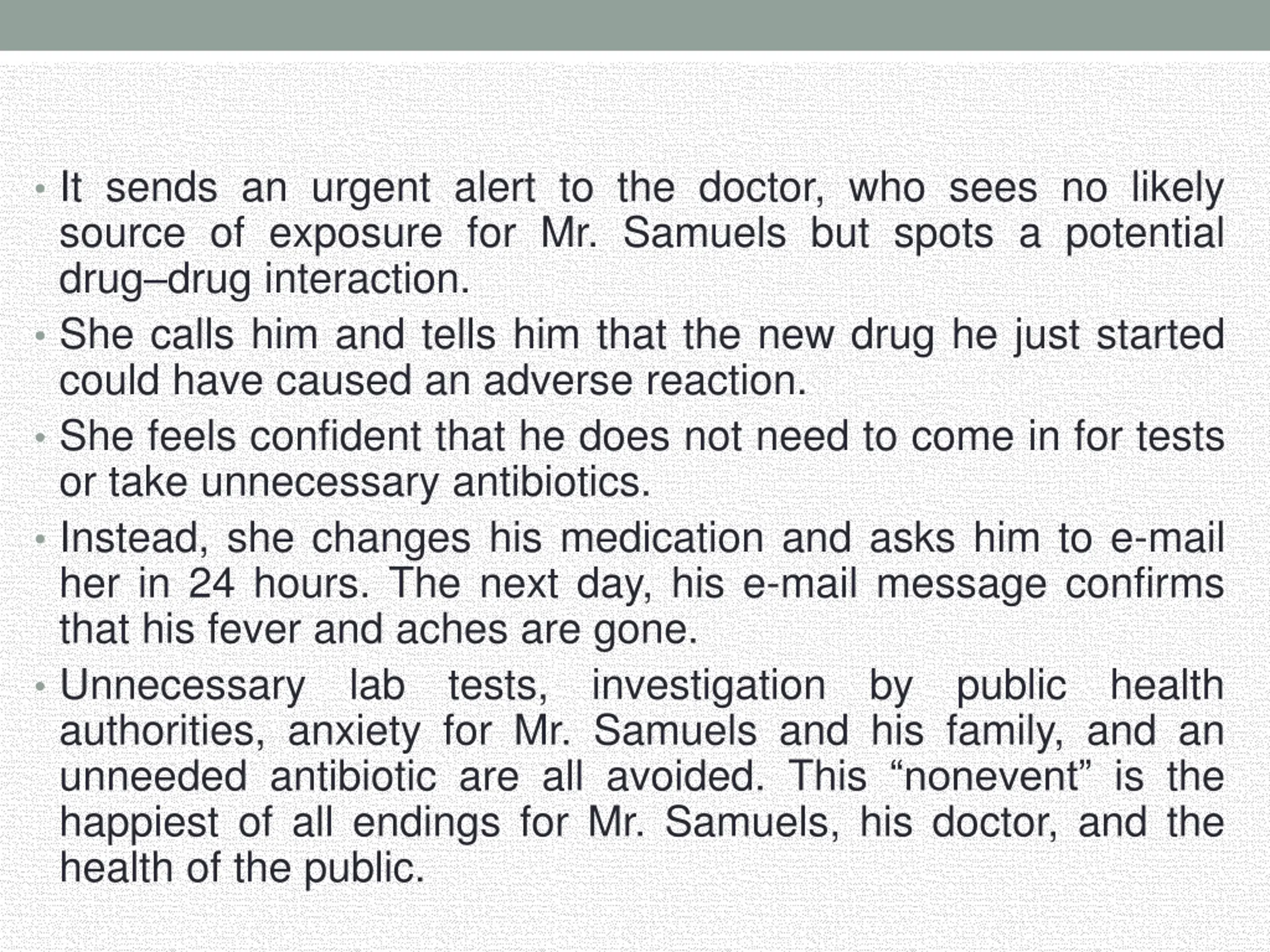 • It sends an urgent alert to the doctor, who sees no likely source of exposure for Mr. Samuels but spots a potential drug–drug interaction.
• She calls him and tells him that the new drug he just started could have caused an adverse reaction.
• She feels confident that he does not need to come in for tests or take unnecessary antibiotics.
• Instead, she changes his medication and asks him to e-mail her in 24 hours. The next day, his e-mail message confirms that his fever and aches are gone.
• Unnecessary lab tests, investigation by public health authorities, anxiety for Mr. Samuels and his family, and an unneeded antibiotic are all avoided. This “nonevent” is the happiest of all endings for Mr. Samuels, his doctor, and the health of the public.